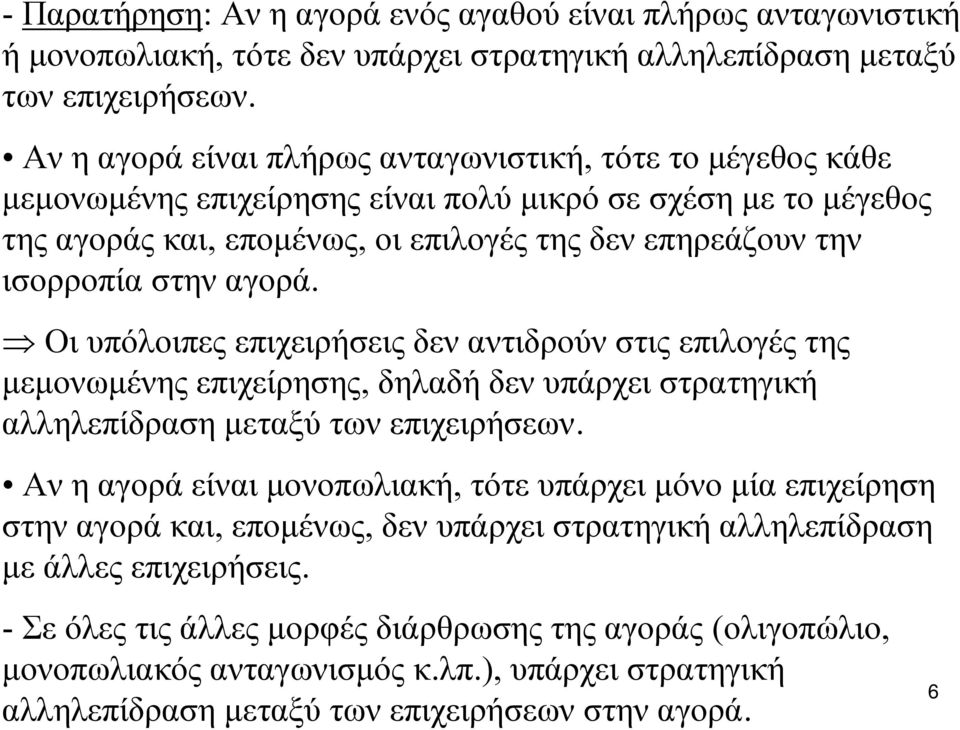 - Παρατήρηση: Αν η αγορά ενός αγαθού είναι πλήρως ανταγωνιστική ή μονοπωλιακή, τότε δεν υπάρχει στρατηγική αλληλεπίδραση μεταξύ των επιχειρήσεων.

• Αν η αγορά είναι πλήρως ανταγωνιστική, τότε το μέγεθος κάθε μεμονωμένης επιχείρησης είναι πολύ μικρό σε σχέση με το μέγεθος της αγοράς και, επομένως, οι επιλογές της δεν επηρεάζουν την ισορροπία στην αγορά.

$\Rightarrow$ Οι υπόλοιπες επιχειρήσεις δεν αντιδρούν στις επιλογές της μεμονωμένης επιχείρησης, δηλαδή δεν υπάρχει στρατηγική αλληλεπίδραση μεταξύ των επιχειρήσεων.

• Αν η αγορά είναι μονοπωλιακή, τότε υπάρχει μόνο μία επιχείρηση στην αγορά και, επομένως, δεν υπάρχει στρατηγική αλληλεπίδραση με άλλες επιχειρήσεις.

- Σε όλες τις άλλες μορφές διάρθρωσης της αγοράς (ολιγοπώλιο, μονοπωλιακός ανταγωνισμός κ.λπ.), υπάρχει στρατηγική αλληλεπίδραση μεταξύ των επιχειρήσεων στην αγορά.

6